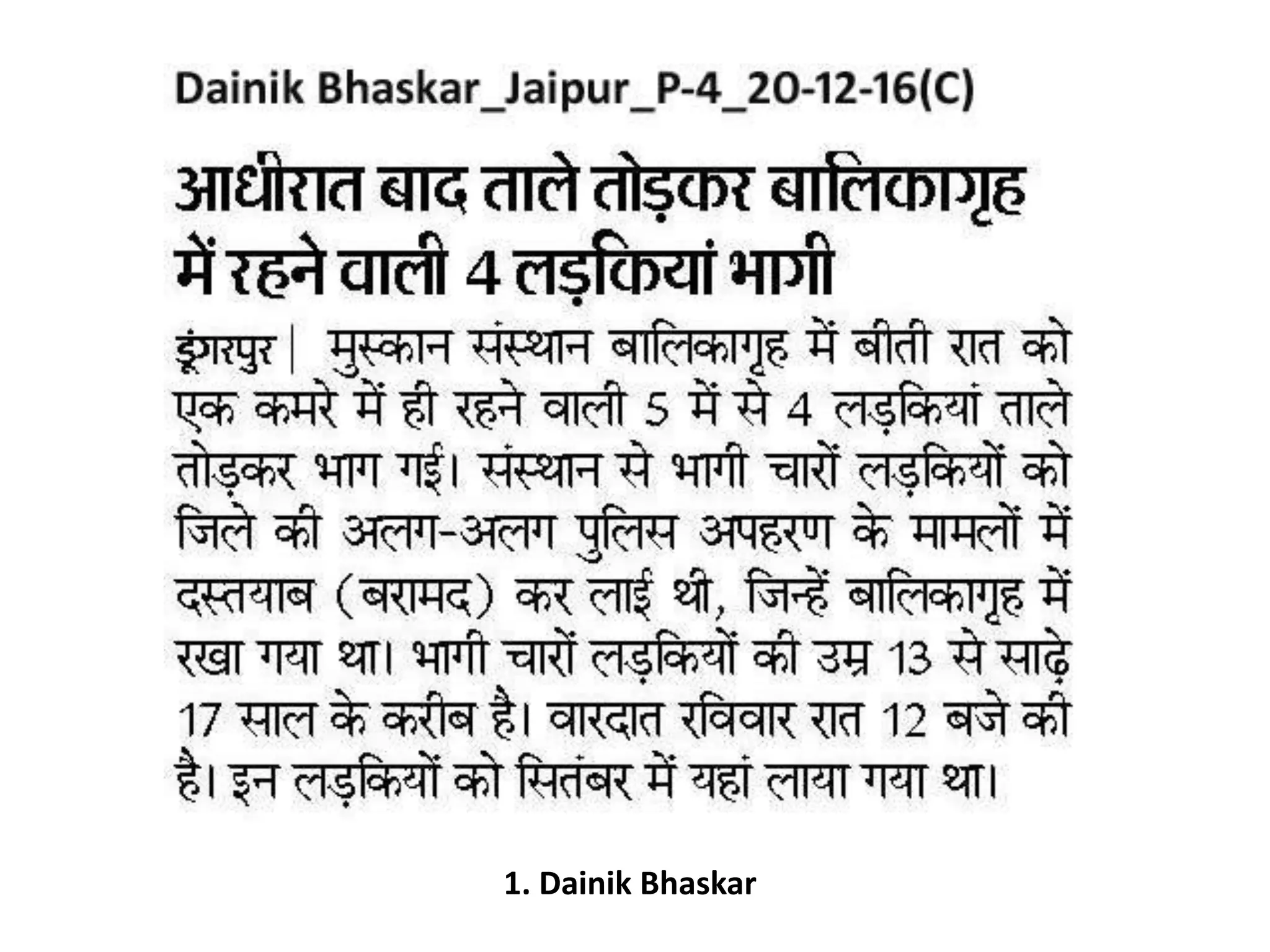 Dainik Bhaskar_Jaipur_P-4_20-12-16(C)

आधीरात बाद ताले तोड़कर बालिकागृह में रहने वाली 4 लड़कियां भागी

डूंगरपुर| मुस्कान संस्थान बालिकागृह में बीती रात को एक कमरे में ही रहने वाली 5 में से 4 लड़कियां ताले तोड़कर भाग गई। संस्थान से भागी चारों लड़कियों को जिले की अलग-अलग पुलिस अपहरण के मामलों में दस्तयाब (बरामद) कर लाई थी, जिन्हें बालिकागृह में रखा गया था। भागी चारों लड़कियों की उम्र 13 से साढ़े 17 साल के करीब है। वारदात रविवार रात 12 बजे की है। इन लड़कियों को सितंबर में यहां लाया गया था।

1. Dainik Bhaskar